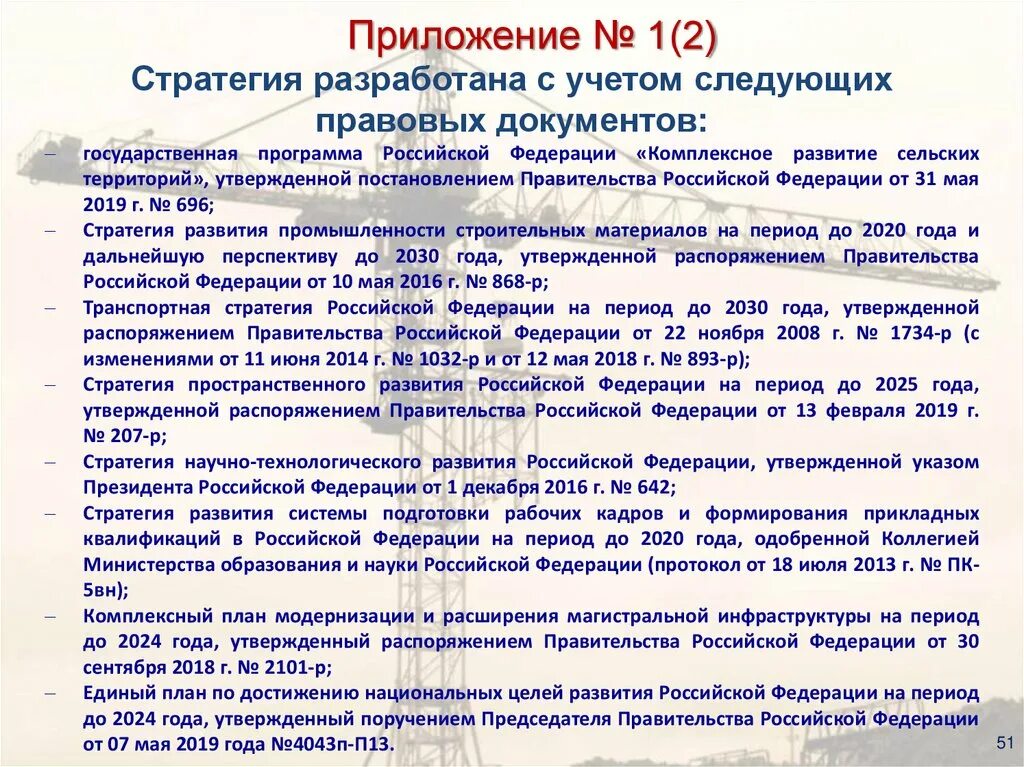 Приложение № 1(2)

Стратегия разработана с учетом следующих правовых документов:

– государственная программа Российской Федерации «Комплексное развитие сельских территорий», утвержденной постановлением Правительства Российской Федерации от 31 мая 2019 г. № 696;
– Стратегия развития промышленности строительных материалов на период до 2020 года и дальнейшую перспективу до 2030 года, утвержденной распоряжением Правительства Российской Федерации от 10 мая 2016 г. № 868-р;
– Транспортная стратегия Российской Федерации на период до 2030 года, утвержденной распоряжением Правительства Российской Федерации от 22 ноября 2008 г. № 1734-р (с изменениями от 11 июня 2014 г. № 1032-р и от 12 мая 2018 г. № 893-р);
– Стратегия пространственного развития Российской Федерации на период до 2025 года, утвержденной распоряжением Правительства Российской Федерации от 13 февраля 2019 г. № 207-р;
– Стратегия научно-технологического развития Российской Федерации, утвержденной указом Президента Российской Федерации от 1 декабря 2016 г. № 642;
– Стратегия развития системы подготовки рабочих кадров и формирования прикладных квалификаций в Российской Федерации на период до 2020 года, одобренной Коллегией Министерства образования и науки Российской Федерации (протокол от 18 июля 2013 г. № ПК-5вн);
– Комплексный план модернизации и расширения магистральной инфраструктуры на период до 2024 года, утвержденный распоряжением Правительства Российской Федерации от 30 сентября 2018 г. № 2101-р;
– Единый план по достижению национальных целей развития Российской Федерации на период до 2024 года, утвержденный поручением Председателя Правительства Российской Федерации от 07 мая 2019 года №4043п-П13.

51